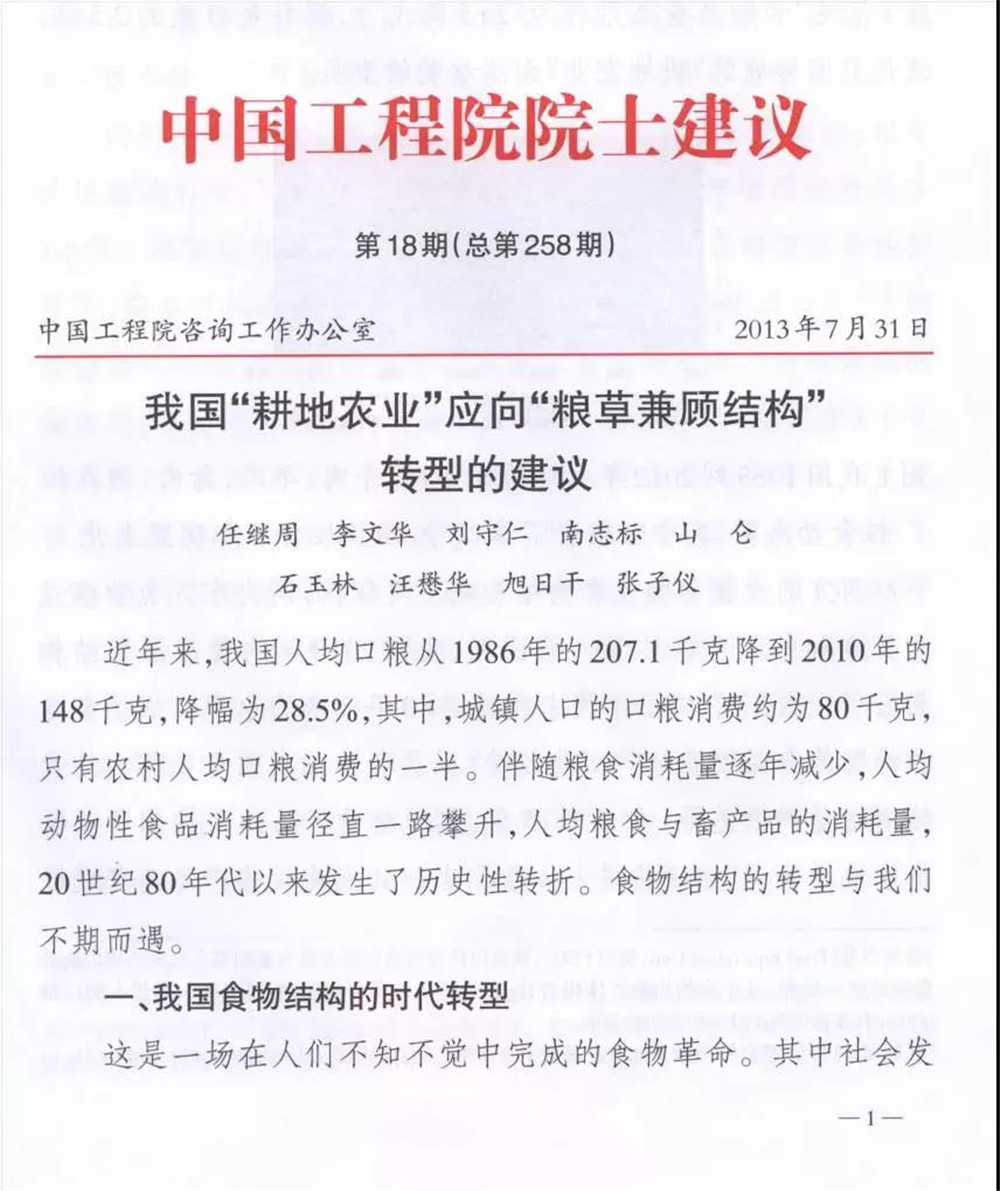 中国工程院院士建议

第18期(总第258期)

中国工程院咨询工作办公室　　2013年7月31日

我国“耕地农业”应向“粮草兼顾结构”转型的建议

任继周　李文华　刘守仁　南志标　山　仑
石玉林　汪懋华　旭日干　张子仪

近年来,我国人均口粮从1986年的207.1千克降到2010年的148千克,降幅为28.5%,其中,城镇人口的口粮消费约为80千克,只有农村人均口粮消费的一半。伴随粮食消耗量逐年减少,人均动物性食品消耗量径直一路攀升,人均粮食与畜产品的消耗量,20世纪80年代以来发生了历史性转折。食物结构的转型与我们不期而遇。

一、我国食物结构的时代转型

这是一场在人们不知不觉中完成的食物革命。其中社会发

—1—